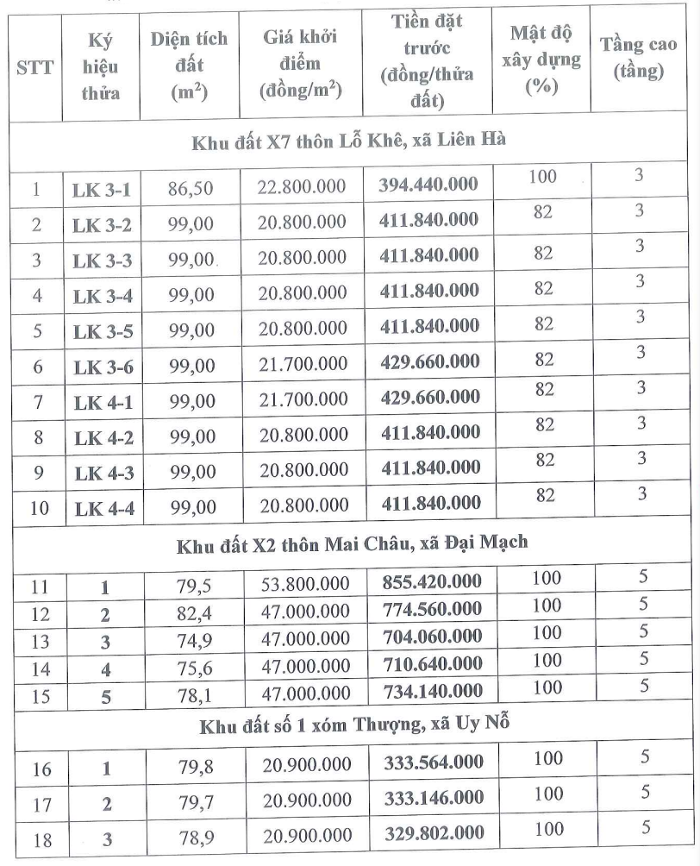 | STT | Ký hiệu thửa | Diện tích đất ($m^2$) | Giá khởi điểm (đồng/$m^2$) | Tiền đặt trước (đồng/thửa đất) | Mật độ xây dựng (%) | Tầng cao (tầng) |
|---|---|---|---|---|---|---|
| Khu đất X7 thôn Lỗ Khê, xã Liên Hà | | | | | | |
| 1 | LK 3-1 | 86,50 | 22.800.000 | 394.440.000 | 100 | 3 |
| 2 | LK 3-2 | 99,00 | 20.800.000 | 411.840.000 | 82 | 3 |
| 3 | LK 3-3 | 99,00 | 20.800.000 | 411.840.000 | 82 | 3 |
| 4 | LK 3-4 | 99,00 | 20.800.000 | 411.840.000 | 82 | 3 |
| 5 | LK 3-5 | 99,00 | 20.800.000 | 411.840.000 | 82 | 3 |
| 6 | LK 3-6 | 99,00 | 21.700.000 | 429.660.000 | 82 | 3 |
| 7 | LK 4-1 | 99,00 | 21.700.000 | 429.660.000 | 82 | 3 |
| 8 | LK 4-2 | 99,00 | 20.800.000 | 411.840.000 | 82 | 3 |
| 9 | LK 4-3 | 99,00 | 20.800.000 | 411.840.000 | 82 | 3 |
| 10 | LK 4-4 | 99,00 | 20.800.000 | 411.840.000 | 82 | 3 |
| Khu đất X2 thôn Mai Châu, xã Đại Mạch | | | | | | |
| 11 | 1 | 79,5 | 53.800.000 | 855.420.000 | 100 | 5 |
| 12 | 2 | 82,4 | 47.000.000 | 774.560.000 | 100 | 5 |
| 13 | 3 | 74,9 | 47.000.000 | 704.060.000 | 100 | 5 |
| 14 | 4 | 75,6 | 47.000.000 | 710.640.000 | 100 | 5 |
| 15 | 5 | 78,1 | 47.000.000 | 734.140.000 | 100 | 5 |
| Khu đất số 1 xóm Thượng, xã Uy Nỗ | | | | | | |
| 16 | 1 | 79,8 | 20.900.000 | 333.564.000 | 100 | 5 |
| 17 | 2 | 79,7 | 20.900.000 | 333.146.000 | 100 | 5 |
| 18 | 3 | 78,9 | 20.900.000 | 329.802.000 | 100 | 5 |